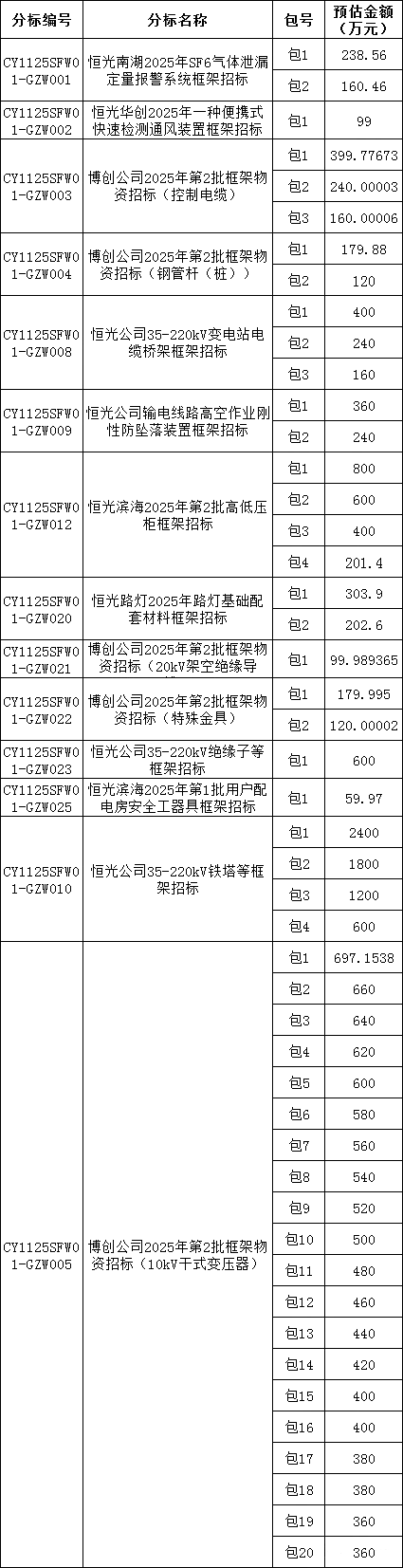 | 分标编号 | 分标名称 | 包号 | 预估金额（万元） |
|---|---|---|---|
| CY1125SFW01-GZW001 | 恒光南湖2025年SF6气体泄漏定量报警系统框架招标 | 包1 | 238.56 |
| | | 包2 | 160.46 |
| CY1125SFW01-GZW002 | 恒光华创2025年一种便携式快速检测通风装置框架招标 | 包1 | 99 |
| CY1125SFW01-GZW003 | 博创公司2025年第2批框架物资招标（控制电缆） | 包1 | 399.77673 |
| | | 包2 | 240.00003 |
| | | 包3 | 160.00006 |
| CY1125SFW01-GZW004 | 博创公司2025年第2批框架物资招标（钢管杆（桩）） | 包1 | 179.88 |
| | | 包2 | 120 |
| CY1125SFW01-GZW008 | 恒光公司35-220kV变电站电缆桥架框架招标 | 包1 | 400 |
| | | 包2 | 240 |
| | | 包3 | 160 |
| CY1125SFW01-GZW009 | 恒光公司输电线路高空作业刚性防坠落装置框架招标 | 包1 | 360 |
| | | 包2 | 240 |
| CY1125SFW01-GZW012 | 恒光滨海2025年第2批高低压柜框架招标 | 包1 | 800 |
| | | 包2 | 600 |
| | | 包3 | 400 |
| | | 包4 | 201.4 |
| CY1125SFW01-GZW020 | 恒光路灯2025年路灯基础配套材料框架招标 | 包1 | 303.9 |
| | | 包2 | 202.6 |
| CY1125SFW01-GZW021 | 博创公司2025年第2批框架物资招标（20kV架空绝缘导 | 包1 | 99.989365 |
| CY1125SFW01-GZW022 | 博创公司2025年第2批框架物资招标（特殊金具） | 包1 | 179.995 |
| | | 包2 | 120.00002 |
| CY1125SFW01-GZW023 | 恒光公司35-220kV绝缘子等框架招标 | 包1 | 600 |
| CY1125SFW01-GZW025 | 恒光滨海2025年第1批用户配电房安全工器具框架招标 | 包1 | 59.97 |
| CY1125SFW01-GZW010 | 恒光公司35-220kV铁塔等框架招标 | 包1 | 2400 |
| | | 包2 | 1800 |
| | | 包3 | 1200 |
| | | 包4 | 600 |
| CY1125SFW01-GZW005 | 博创公司2025年第2批框架物资招标（10kV干式变压器） | 包1 | 697.1538 |
| | | 包2 | 660 |
| | | 包3 | 640 |
| | | 包4 | 620 |
| | | 包5 | 600 |
| | | 包6 | 580 |
| | | 包7 | 560 |
| | | 包8 | 540 |
| | | 包9 | 520 |
| | | 包10 | 500 |
| | | 包11 | 480 |
| | | 包12 | 460 |
| | | 包13 | 440 |
| | | 包14 | 420 |
| | | 包15 | 400 |
| | | 包16 | 400 |
| | | 包17 | 380 |
| | | 包18 | 380 |
| | | 包19 | 360 |
| | | 包20 | 360 |